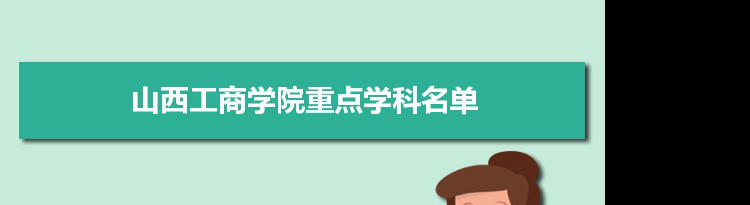 山西工商学院重点学科名单